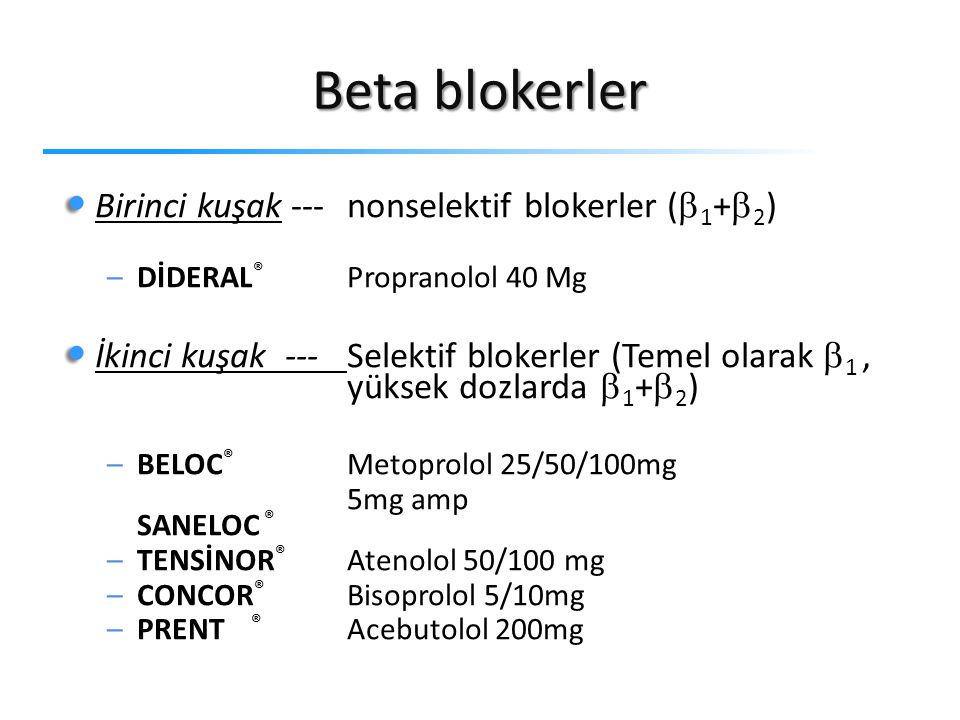 Beta blokerler

Birinci kuşak --- nonselektif blokerler ($\beta_1$+$\beta_2$)

– DİDERAL® Propranolol 40 Mg

İkinci kuşak --- Selektif blokerler (Temel olarak $\beta_1$, yüksek dozlarda $\beta_1$+$\beta_2$)

– BELOC® Metoprolol 25/50/100mg 5mg amp

SANELOC ®

– TENSİNOR® Atenolol 50/100 mg

– CONCOR® Bisoprolol 5/10mg

– PRENT ® Acebutolol 200mg